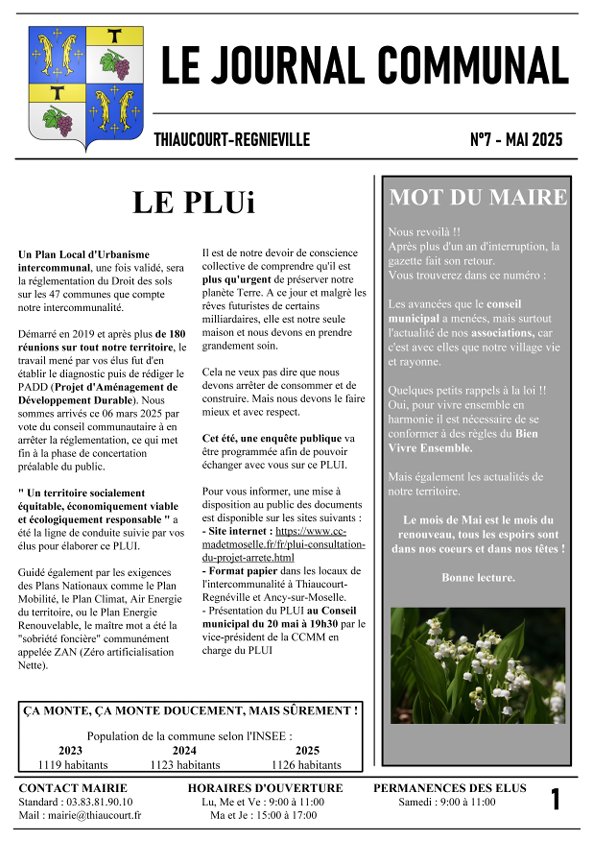 LE JOURNAL COMMUNAL

THIAUCOURT-REGNIEVILLE

N°7 - MAI 2025

LE PLUi

Un Plan Local d'Urbanisme intercommunal, une fois validé, sera la réglementation du Droit des sols sur les 47 communes que compte notre intercommunalité.

Démarré en 2019 et après plus de 180 réunions sur tout notre territoire, le travail mené par vos élus fut d'en établir le diagnostic puis de rédiger le PADD (Projet d'Aménagement de Développement Durable). Nous sommes arrivés ce 06 mars 2025 par vote du conseil communautaire à en arrêter la réglementation, ce qui met fin à la phase de concertation préalable du public.

" Un territoire socialement équitable, économiquement viable et écologiquement responsable " a été la ligne de conduite suivie par vos élus pour élaborer ce PLUI.

Guidé également par les exigences des Plans Nationaux comme le Plan Mobilité, le Plan Climat, Air Energie du territoire, ou le Plan Energie Renouvelable, le maître mot a été la "sobriété foncière" communément appelée ZAN (Zéro artificialisation Nette).

Il est de notre devoir de conscience collective de comprendre qu'il est plus qu'urgent de préserver notre planète Terre. A ce jour et malgré les rêves futuristes de certains milliardaires, elle est notre seule maison et nous devons en prendre grandement soin.

Cela ne veux pas dire que nous devons arrêter de consommer et de construire. Mais nous devons le faire mieux et avec respect.

Cet été, une enquête publique va être programmée afin de pouvoir échanger avec vous sur ce PLUI.

Pour vous informer, une mise à disposition au public des documents est disponible sur les sites suivants :
- Site internet : https://www.cc-madetmoselle.fr/fr/plui-consultation-du-projet-arrete.html
- Format papier dans les locaux de l'intercommunalité à Thiaucourt-Regnéville et Ancy-sur-Moselle.
- Présentation du PLUI au Conseil municipal du 20 mai à 19h30 par le vice-président de la CCMM en charge du PLUI

MOT DU MAIRE

Nous revoilà !!
Après plus d'un an d'interruption, la gazette fait son retour.
Vous trouverez dans ce numéro :

Les avancées que le conseil municipal a menées, mais surtout l'actualité de nos associations, car c'est avec elles que notre village vie et rayonne.

Quelques petits rappels à la loi !! Oui, pour vivre ensemble en harmonie il est nécessaire de se conformer à des règles du Bien Vivre Ensemble.

Mais également les actualités de notre territoire.

Le mois de Mai est le mois du renouveau, tous les espoirs sont dans nos coeurs et dans nos têtes !

Bonne lecture.

ÇA MONTE, ÇA MONTE DOUCEMENT, MAIS SÛREMENT !

Population de la commune selon l'INSEE :

| 2023 | 2024 | 2025 |
|---|---|---|
| 1119 habitants | 1123 habitants | 1126 habitants |

CONTACT MAIRIE
Standard : 03.83.81.90.10
Mail : mairie@thiaucourt.fr

HORAIRES D'OUVERTURE
Lu, Me et Ve : 9:00 à 11:00
Ma et Je : 15:00 à 17:00

PERMANENCES DES ELUS
Samedi : 9:00 à 11:00

1